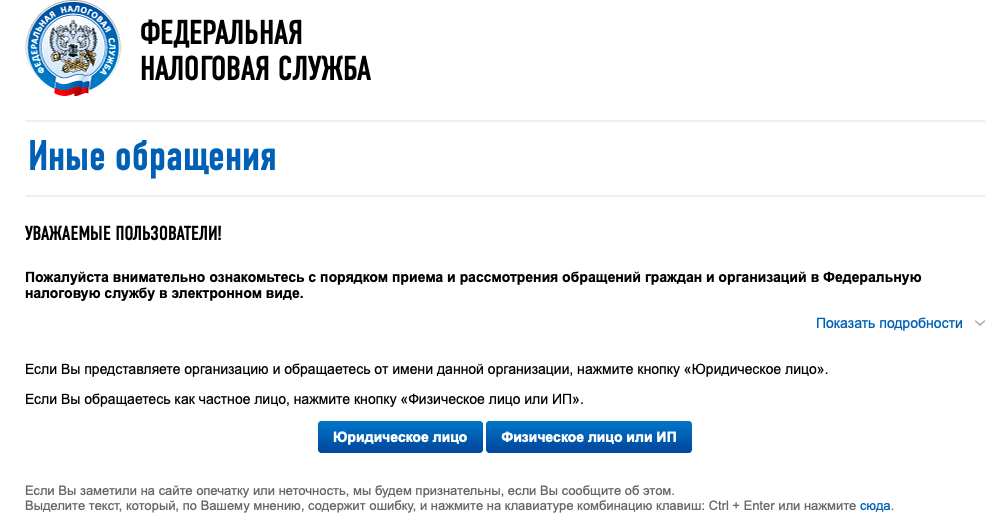 ФЕДЕРАЛЬНАЯ НАЛОГОВАЯ СЛУЖБА

ФЕДЕРАЛЬНАЯ
НАЛОГОВАЯ СЛУЖБА

Иные обращения

УВАЖАЕМЫЕ ПОЛЬЗОВАТЕЛИ!

Пожалуйста внимательно ознакомьтесь с порядком приема и рассмотрения обращений граждан и организаций в Федеральную налоговую службу в электронном виде.

Показать подробности

Если Вы представляете организацию и обращаетесь от имени данной организации, нажмите кнопку «Юридическое лицо».

Если Вы обращаетесь как частное лицо, нажмите кнопку «Физическое лицо или ИП».

Юридическое лицо Физическое лицо или ИП

Если Вы заметили на сайте опечатку или неточность, мы будем признательны, если Вы сообщите об этом.
Выделите текст, который, по Вашему мнению, содержит ошибку, и нажмите на клавиатуре комбинацию клавиш: Ctrl + Enter или нажмите сюда.